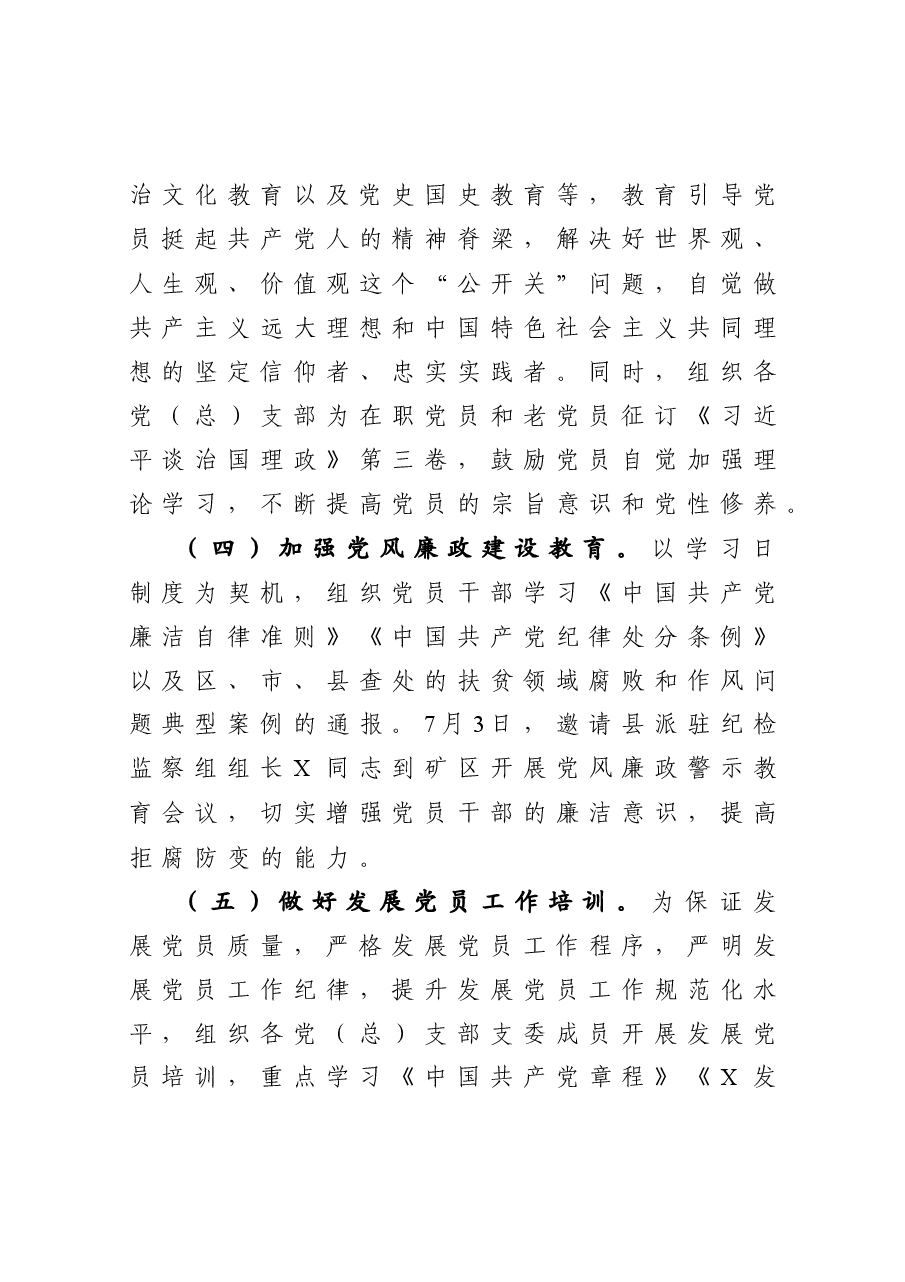 治文化教育以及党史国史教育等，教育引导党员挺起共产党人的精神脊梁，解决好世界观、人生观、价值观这个“公开关”问题，自觉做共产主义远大理想和中国特色社会主义共同理想的坚定信仰者、忠实实践者。同时，组织各党（总）支部为在职党员和老党员征订《习近平谈治国理政》第三卷，鼓励党员自觉加强理论学习，不断提高党员的宗旨意识和党性修养。

（四）加强党风廉政建设教育。以学习日制度为契机，组织党员干部学习《中国共产党廉洁自律准则》《中国共产党纪律处分条例》以及区、市、县查处的扶贫领域腐败和作风问题典型案例的通报。7月3日，邀请县派驻纪检监察组组长X同志到矿区开展党风廉政警示教育会议，切实增强党员干部的廉洁意识，提高拒腐防变的能力。

（五）做好发展党员工作培训。为保证发展党员质量，严格发展党员工作程序，严明发展党员工作纪律，提升发展党员工作规范化水平，组织各党（总）支部支委成员开展发展党员培训，重点学习《中国共产党章程》《X发